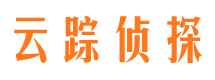 云踪侦探